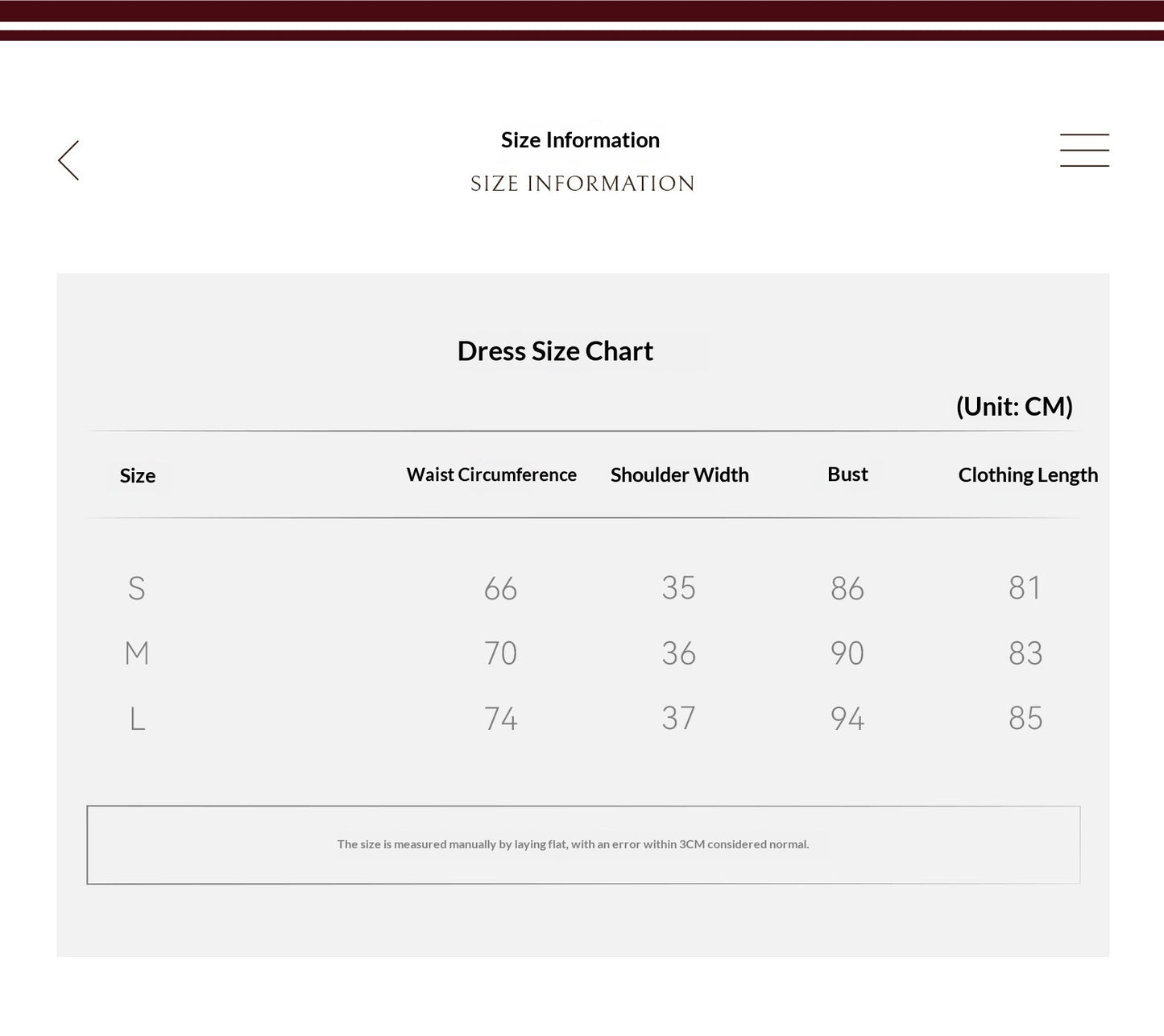 Size Information

SIZE INFORMATION

Dress Size Chart

(Unit: CM)

| Size | Waist Circumference | Shoulder Width | Bust | Clothing Length |
|---|---|---|---|---|
| S | 66 | 35 | 86 | 81 |
| M | 70 | 36 | 90 | 83 |
| L | 74 | 37 | 94 | 85 |

The size is measured manually by laying flat, with an error within 3CM considered normal.